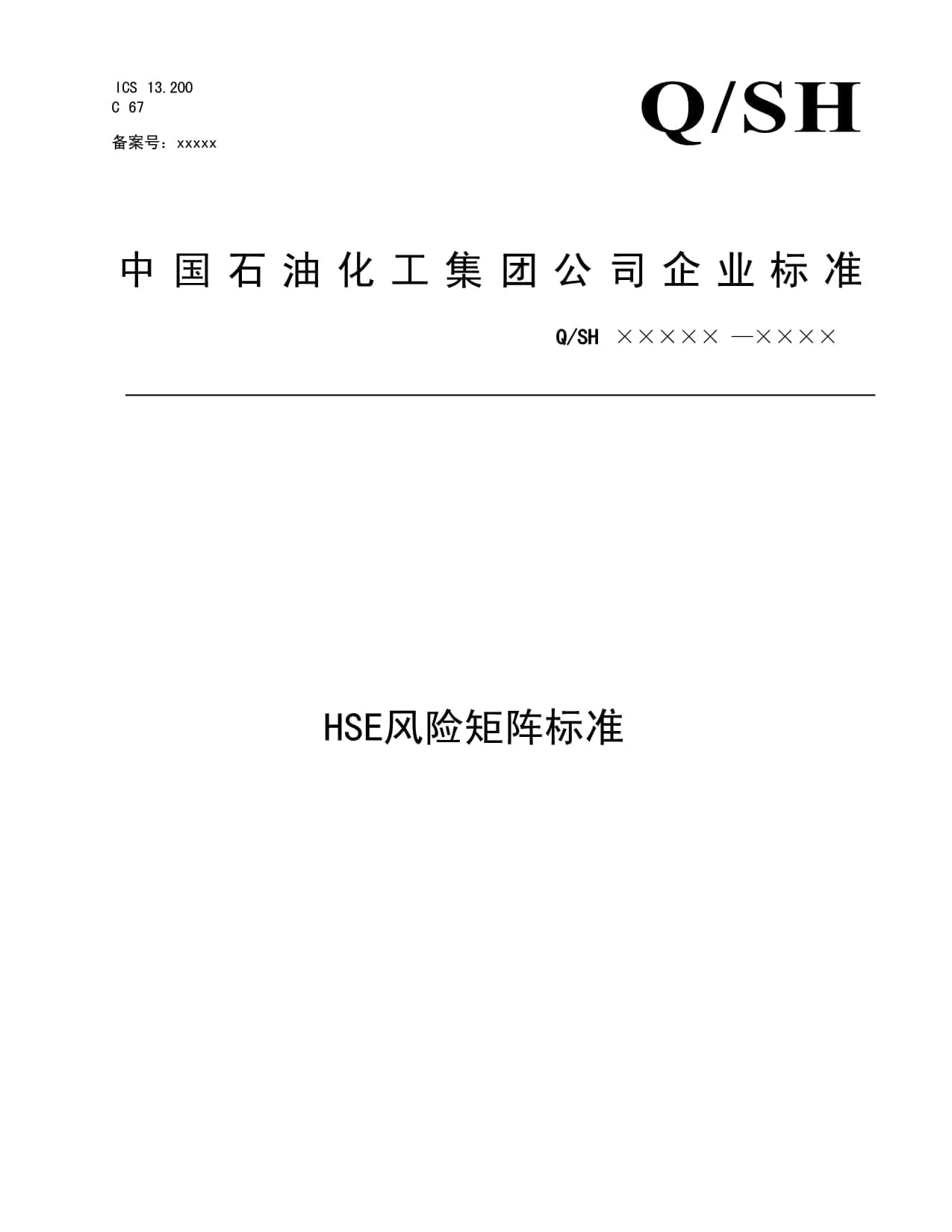 ICS 13.200
C 67

备案号：xxxxx

Q/SH

中国石油化工集团公司企业标准

Q/SH ××××× —××××

HSE风险矩阵标准